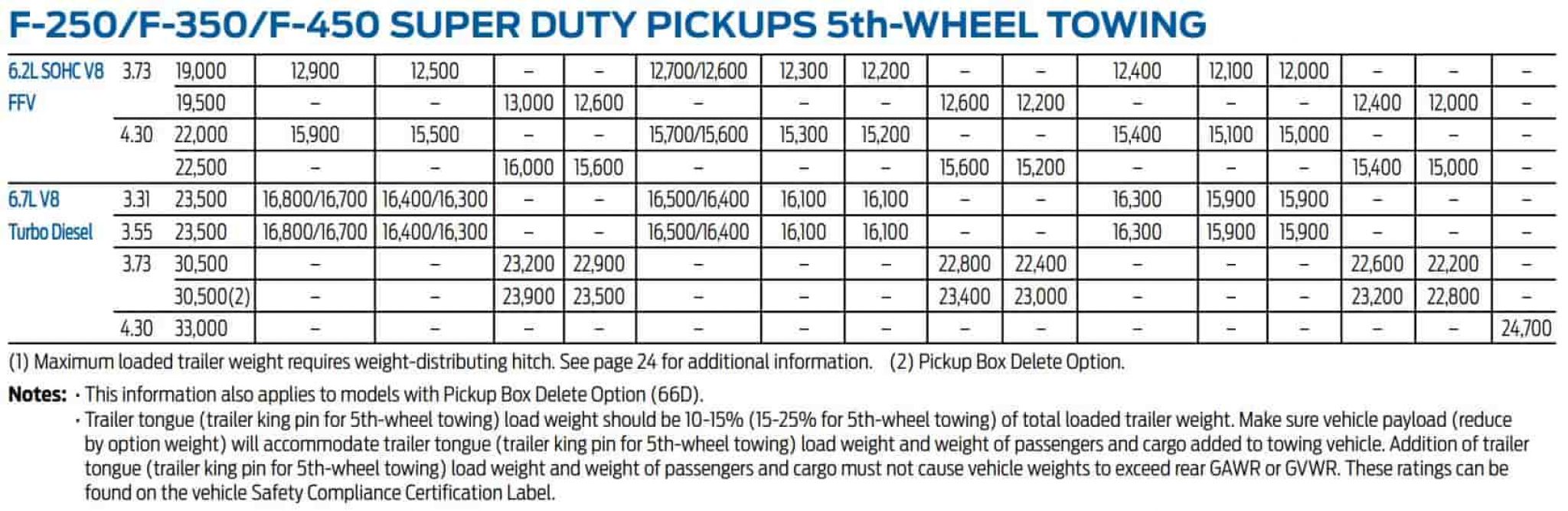 F-250/F-350/F-450 SUPER DUTY PICKUPS 5th-WHEEL TOWING

| 6.2L SOHC V8 | 3.73 | 19,000 | 12,900 | 12,500 | – | – | 12,700/12,600 | 12,300 | 12,200 | – | – | 12,400 | 12,100 | 12,000 | – | – | – |
|---|---|---|---|---|---|---|---|---|---|---|---|---|---|---|---|---|---|
| FFV | | 19,500 | – | – | 13,000 | 12,600 | – | – | – | 12,600 | 12,200 | – | – | – | 12,400 | 12,000 | – |
| | 4.30 | 22,000 | 15,900 | 15,500 | – | – | 15,700/15,600 | 15,300 | 15,200 | – | – | 15,400 | 15,100 | 15,000 | – | – | – |
| | | 22,500 | – | – | 16,000 | 15,600 | – | – | – | 15,600 | 15,200 | – | – | – | 15,400 | 15,000 | – |
| 6.7L V8 | 3.31 | 23,500 | 16,800/16,700 | 16,400/16,300 | – | – | 16,500/16,400 | 16,100 | 16,100 | – | – | 16,300 | 15,900 | 15,900 | – | – | – |
| Turbo Diesel | 3.55 | 23,500 | 16,800/16,700 | 16,400/16,300 | – | – | 16,500/16,400 | 16,100 | 16,100 | – | – | 16,300 | 15,900 | 15,900 | – | – | – |
| | 3.73 | 30,500 | – | – | 23,200 | 22,900 | – | – | – | 22,800 | 22,400 | – | – | – | 22,600 | 22,200 | – |
| | | 30,500(2) | – | – | 23,900 | 23,500 | – | – | – | 23,400 | 23,000 | – | – | – | 23,200 | 22,800 | – |
| | 4.30 | 33,000 | – | – | – | – | – | – | – | – | – | – | – | – | – | – | 24,700 |

(1) Maximum loaded trailer weight requires weight-distributing hitch. See page 24 for additional information. (2) Pickup Box Delete Option.

Notes: • This information also applies to models with Pickup Box Delete Option (66D).
• Trailer tongue (trailer king pin for 5th-wheel towing) load weight should be 10-15% (15-25% for 5th-wheel towing) of total loaded trailer weight. Make sure vehicle payload (reduce by option weight) will accommodate trailer tongue (trailer king pin for 5th-wheel towing) load weight and weight of passengers and cargo added to towing vehicle. Addition of trailer tongue (trailer king pin for 5th-wheel towing) load weight and weight of passengers and cargo must not cause vehicle weights to exceed rear GAWR or GVWR. These ratings can be found on the vehicle Safety Compliance Certification Label.